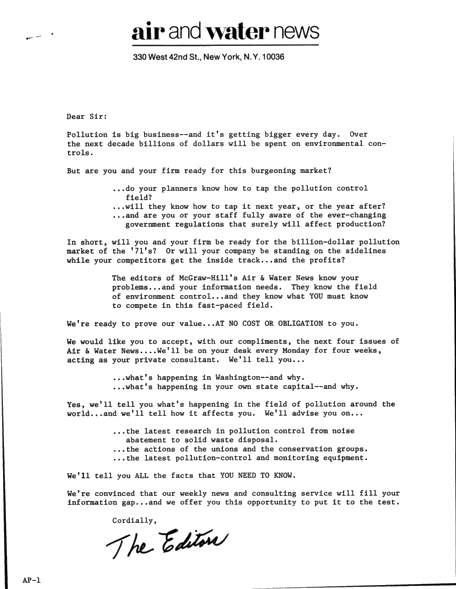 air and water news

330 West 42nd St., New York, N.Y. 10036

Dear Sir:

Pollution is big business--and it's getting bigger every day. Over the next decade billions of dollars will be spent on environmental controls.

But are you and your firm ready for this burgeoning market?

...do your planners know how to tap the pollution control field?
...will they know how to tap it next year, or the year after?
...and are you or your staff fully aware of the ever-changing government regulations that surely will affect production?

In short, will you and your firm be ready for the billion-dollar pollution market of the '71's? Or will your company be standing on the sidelines while your competitors get the inside track...and the profits?

The editors of McGraw-Hill's Air & Water News know your problems...and your information needs. They know the field of environment control...and they know what YOU must know to compete in this fast-paced field.

We're ready to prove our value...AT NO COST OR OBLIGATION to you.

We would like you to accept, with our compliments, the next four issues of Air & Water News....We'll be on your desk every Monday for four weeks, acting as your private consultant. We'll tell you...

...what's happening in Washington--and why.
...what's happening in your own state capital--and why.

Yes, we'll tell you what's happening in the field of pollution around the world...and we'll tell how it affects you. We'll advise you on...

...the latest research in pollution control from noise abatement to solid waste disposal.
...the actions of the unions and the conservation groups.
...the latest pollution-control and monitoring equipment.

We'll tell you ALL the facts that YOU NEED TO KNOW.

We're convinced that our weekly news and consulting service will fill your information gap...and we offer you this opportunity to put it to the test.

Cordially,

The Editors

AP-1